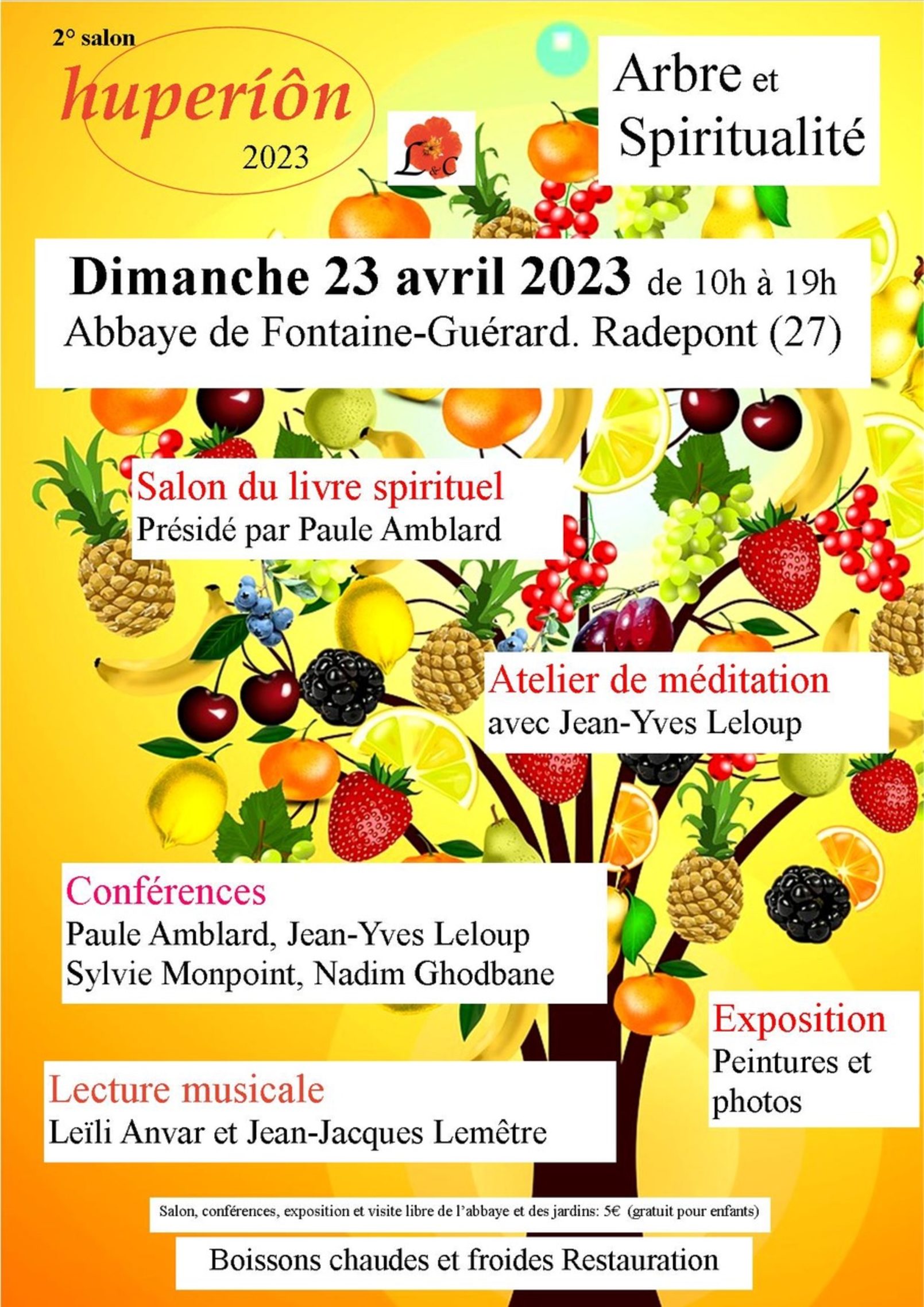 2° salon
huperíôn
2023

L&C

Arbre et
Spiritualité

Dimanche 23 avril 2023 de 10h à 19h
Abbaye de Fontaine-Guérard. Radepont (27)

Salon du livre spirituel
Présidé par Paule Amblard

Atelier de méditation
avec Jean-Yves Leloup

Conférences
Paule Amblard, Jean-Yves Leloup
Sylvie Monpoint, Nadim Ghodbane

Exposition
Peintures et photos

Lecture musicale
Leïli Anvar et Jean-Jacques Lemêtre

Salon, conférences, exposition et visite libre de l'abbaye et des jardins: 5€ (gratuit pour enfants)

Boissons chaudes et froides Restauration